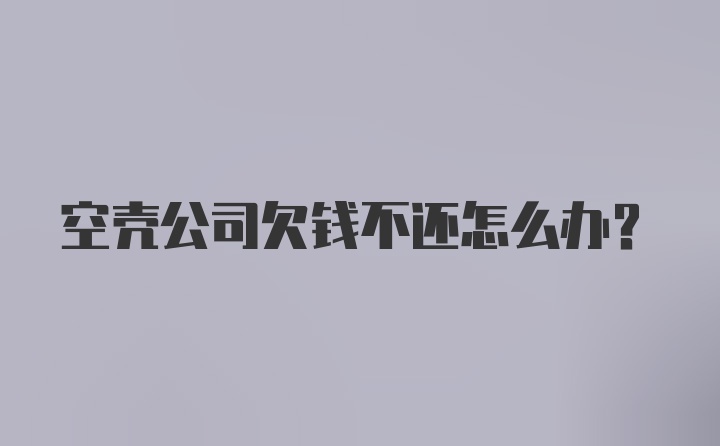 空壳公司欠钱不还怎么办？